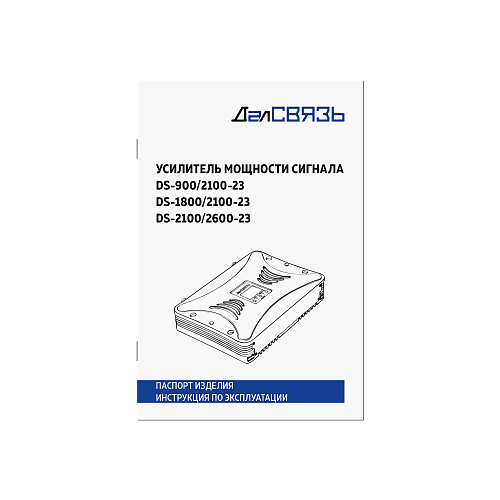 ДалСВЯЗЬ

УСИЛИТЕЛЬ МОЩНОСТИ СИГНАЛА
DS-900/2100-23
DS-1800/2100-23
DS-2100/2600-23

ПАСПОРТ ИЗДЕЛИЯ
ИНСТРУКЦИЯ ПО ЭКСПЛУАТАЦИИ